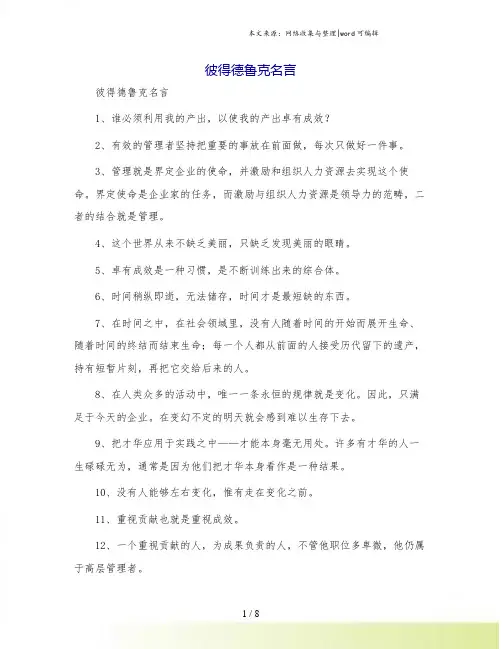 本文来源：网络收集与整理|word可编辑

彼得德鲁克名言

彼得德鲁克名言

1、谁必须利用我的产出，以使我的产出卓有成效？

2、有效的管理者坚持把重要的事放在前面做，每次只做好一件事。

3、管理就是界定企业的使命，并激励和组织人力资源去实现这个使命。界定使命是企业家的任务，而激励与组织人力资源是领导力的范畴，二者的结合就是管理。

4、这个世界从来不缺乏美丽，只缺乏发现美丽的眼睛。

5、卓有成效是一种习惯，是不断训练出来的综合体。

6、时间稍纵即逝，无法储存，时间才是最短缺的东西。

7、在时间之中，在社会领域里，没有人随着时间的开始而展开生命、随着时间的终结而结束生命；每一个人都从前面的人接受历代留下的遗产，持有短暂片刻，再把它交给后来的人。

8、在人类众多的活动中，唯一一条永恒的规律就是变化。因此，只满足于今天的企业，在变幻不定的明天就会感到难以生存下去。

9、把才华应用于实践之中——才能本身毫无用处。许多有才华的人一生碌碌无为，通常是因为他们把才华本身看作是一种结果。

10、没有人能够左右变化，惟有走在变化之前。

11、重视贡献也就是重视成效。

12、一个重视贡献的人，为成果负责的人，不管他职位多卑微，他仍属于高层管理者。

1 / 8